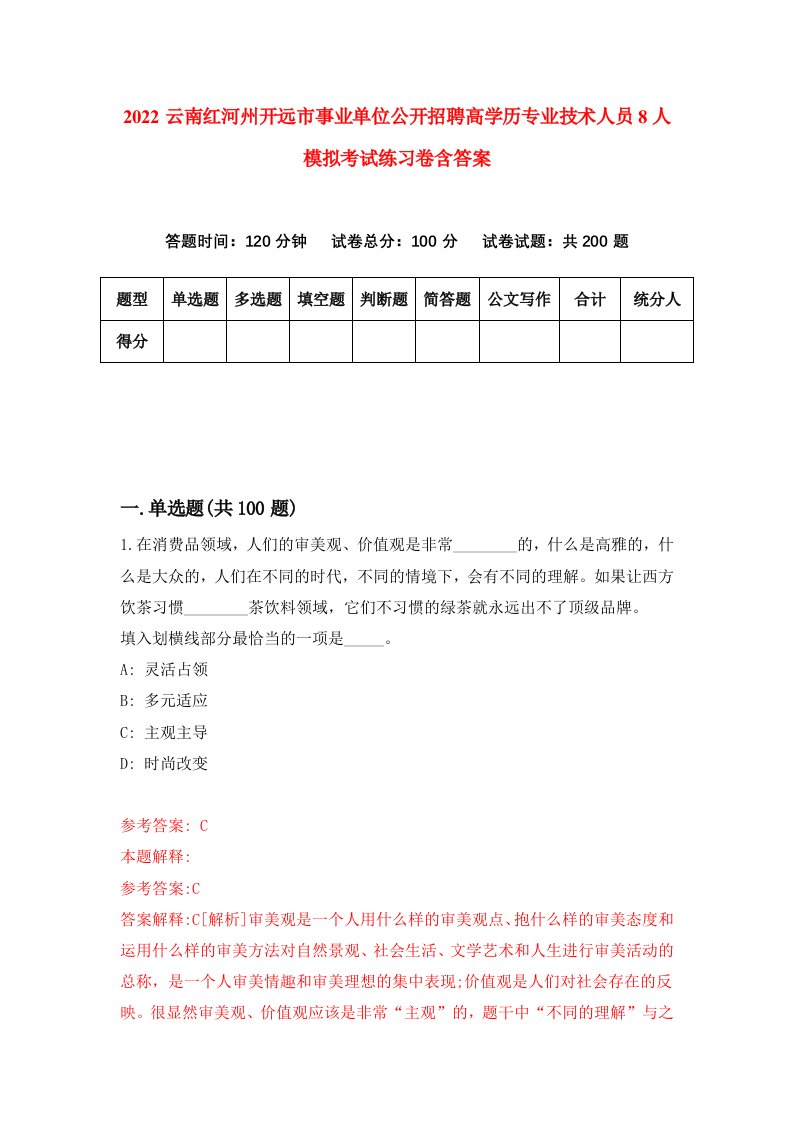 2022 云南红河州开远市事业单位公开招聘高学历专业技术人员 8 人模拟考试练习卷含答案

答题时间：120 分钟　试卷总分：100 分　试卷试题：共 200 题

| 题型 | 单选题 | 多选题 | 填空题 | 判断题 | 简答题 | 公文写作 | 合计 | 统分人 |
|---|---|---|---|---|---|---|---|---|
| 得分 | | | | | | | | |

一.单选题(共 100 题)

1.在消费品领域，人们的审美观、价值观是非常________的，什么是高雅的，什么是大众的，人们在不同的时代，不同的情境下，会有不同的理解。如果让西方饮茶习惯________茶饮料领域，它们不习惯的绿茶就永远出不了顶级品牌。
填入划横线部分最恰当的一项是_____。

A: 灵活占领

B: 多元适应

C: 主观主导

D: 时尚改变

参考答案: C

本题解释:

参考答案:C

答案解释:C[解析]审美观是一个人用什么样的审美观点、抱什么样的审美态度和运用什么样的审美方法对自然景观、社会生活、文学艺术和人生进行审美活动的总称，是一个人审美情趣和审美理想的集中表现;价值观是人们对社会存在的反映。很显然审美观、价值观应该是非常“主观”的，题干中“不同的理解”与之